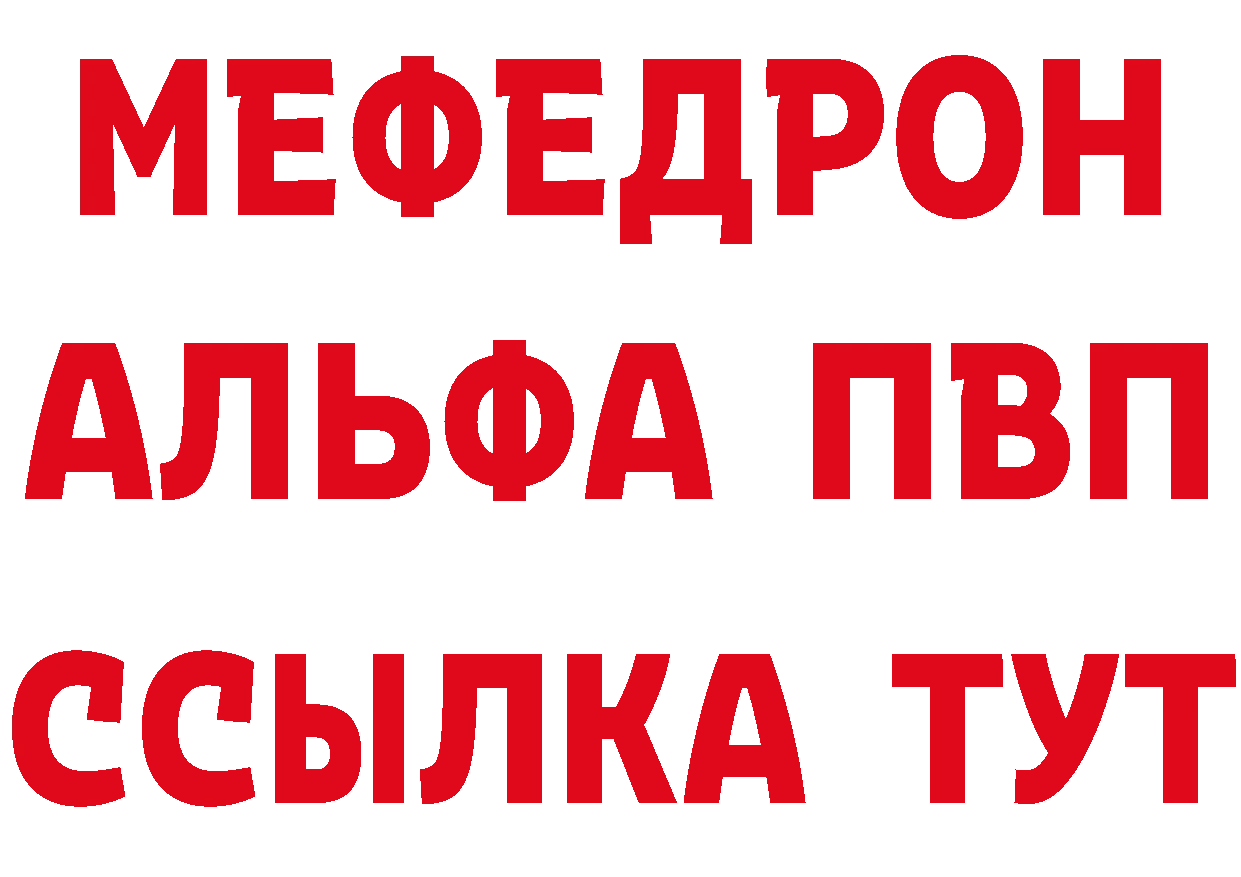 МЕФЕДРОН
АЛЬФА ПВП
ССЫЛКА ТУТ